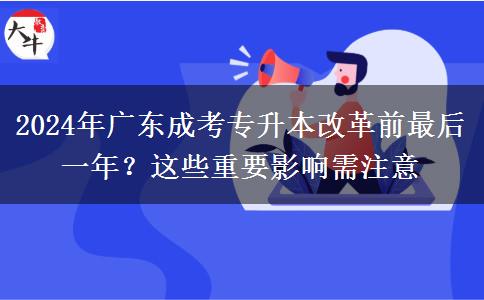 大牛

2024年广东成考专升本改革前最后一年？这些重要影响需注意